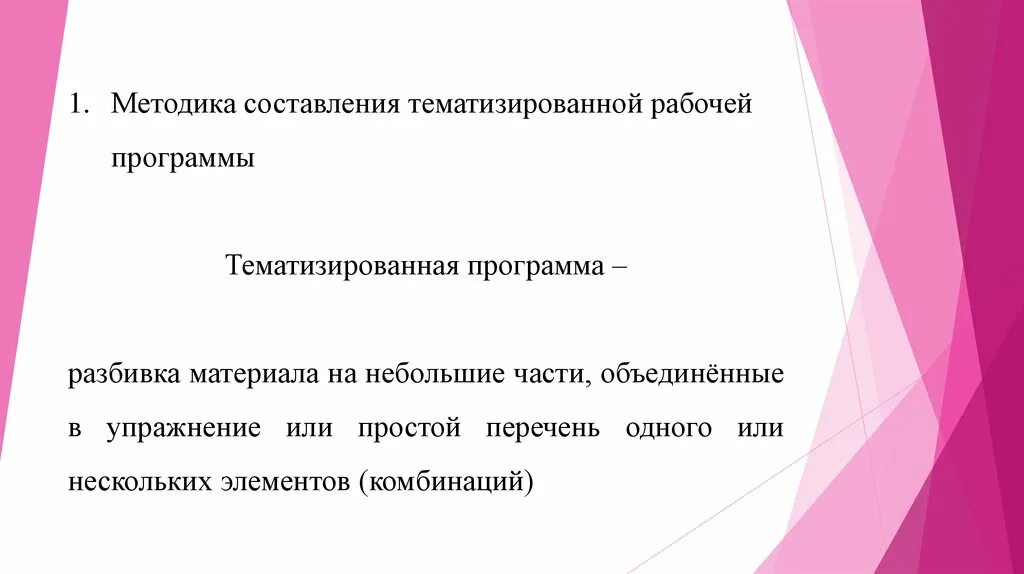 1. Методика составления тематизированной рабочей программы

Тематизированная программа –

разбивка материала на небольшие части, объединённые в упражнение или простой перечень одного или нескольких элементов (комбинаций)